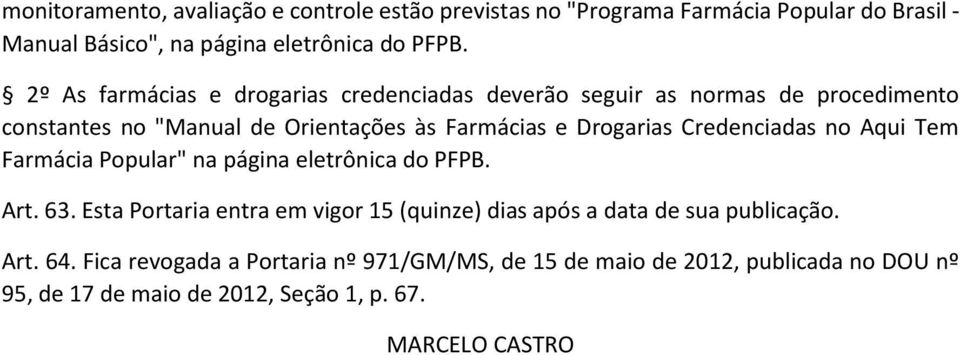 monitoramento, avaliação e controle estão previstas no "Programa Farmácia Popular do Brasil - Manual Básico", na página eletrônica do PFPB.

§ 2º As farmácias e drogarias credenciadas deverão seguir as normas de procedimento constantes no "Manual de Orientações às Farmácias e Drogarias Credenciadas no Aqui Tem Farmácia Popular" na página eletrônica do PFPB.

Art. 63. Esta Portaria entra em vigor 15 (quinze) dias após a data de sua publicação.

Art. 64. Fica revogada a Portaria nº 971/GM/MS, de 15 de maio de 2012, publicada no DOU nº 95, de 17 de maio de 2012, Seção 1, p. 67.

MARCELO CASTRO